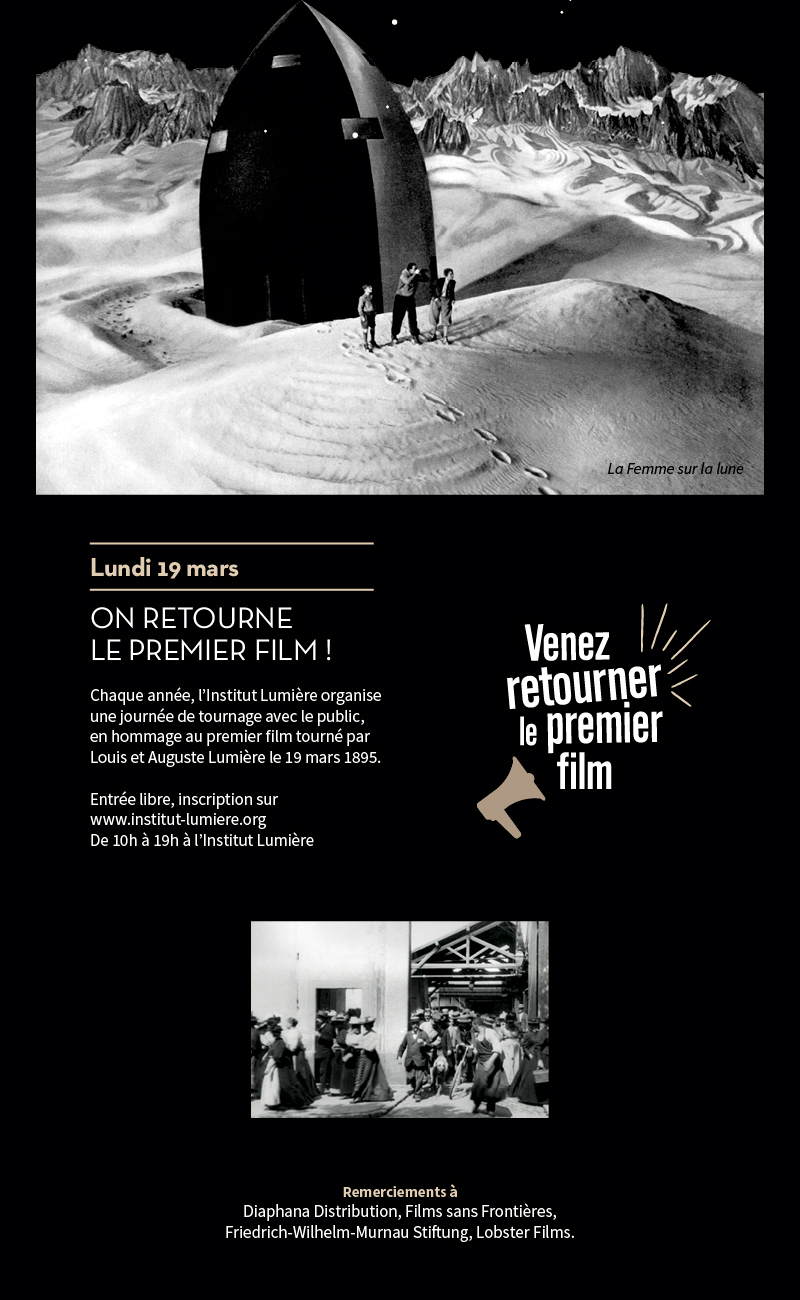 La Femme sur la lune

Lundi 19 mars

ON RETOURNE LE PREMIER FILM !

Chaque année, l'Institut Lumière organise une journée de tournage avec le public, en hommage au premier film tourné par Louis et Auguste Lumière le 19 mars 1895.

Entrée libre, inscription sur www.institut-lumiere.org
De 10h à 19h à l'Institut Lumière

Venez retourner le premier film

Remerciements à
Diaphana Distribution, Films sans Frontières, Friedrich-Wilhelm-Murnau Stiftung, Lobster Films.